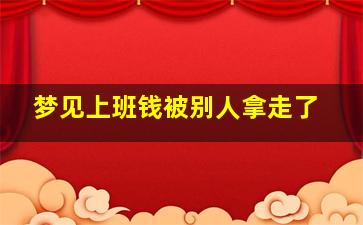 梦见上班钱被别人拿走了